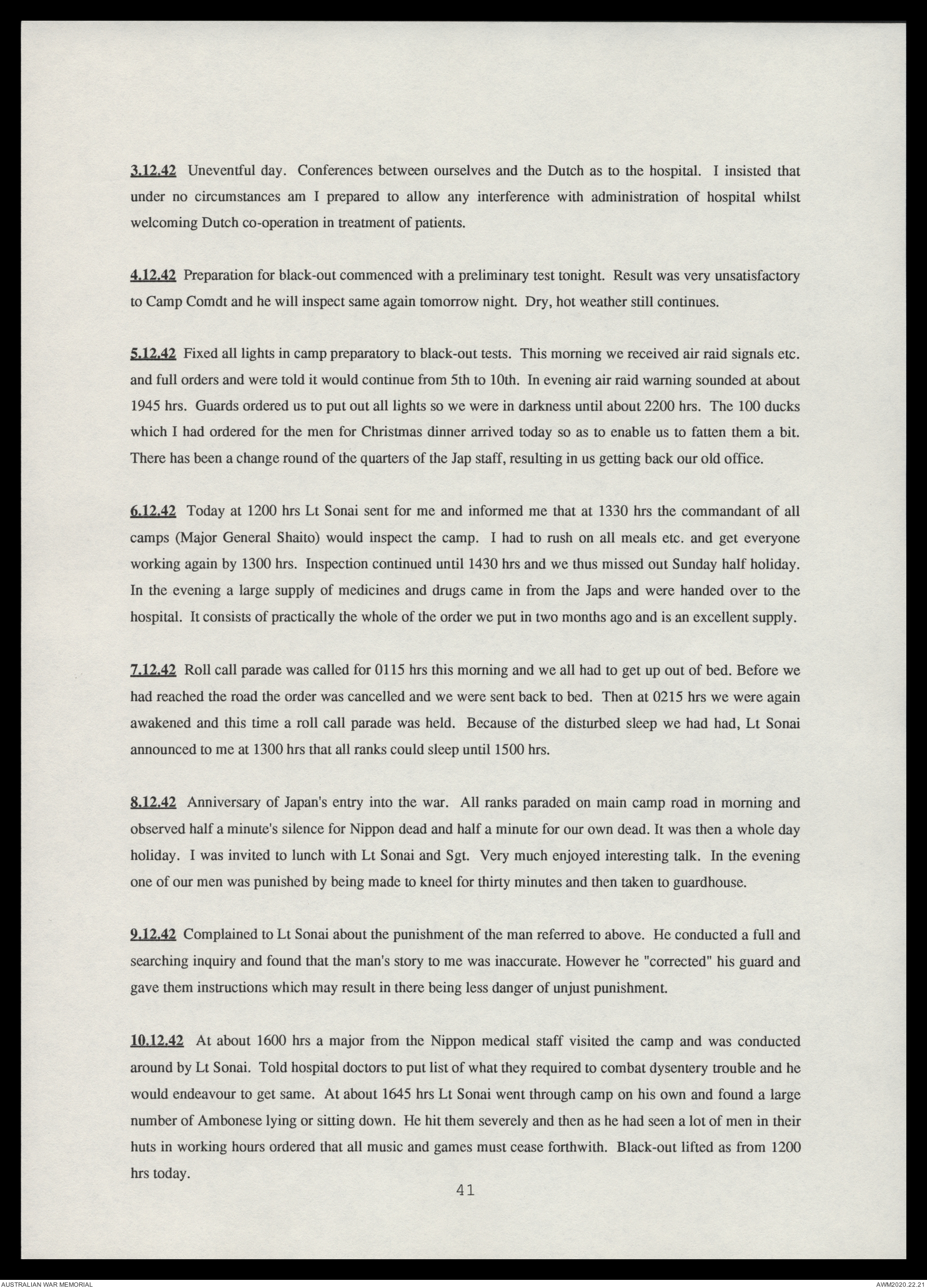 3.12.42 Uneventful day. Conferences between ourselves and the Dutch as to the hospital. I insisted that under no circumstances am I prepared to allow any interference with administration of hospital whilst welcoming Dutch co-operation in treatment of patients.

4.12.42 Preparation for black-out commenced with a preliminary test tonight. Result was very unsatisfactory to Camp Comdt and he will inspect same again tomorrow night. Dry, hot weather still continues.

5.12.42 Fixed all lights in camp preparatory to black-out tests. This morning we received air raid signals etc. and full orders and were told it would continue from 5th to 10th. In evening air raid warning sounded at about 1945 hrs. Guards ordered us to put out all lights so we were in darkness until about 2200 hrs. The 100 ducks which I had ordered for the men for Christmas dinner arrived today so as to enable us to fatten them a bit. There has been a change round of the quarters of the Jap staff, resulting in us getting back our old office.

6.12.42 Today at 1200 hrs Lt Sonai sent for me and informed me that at 1330 hrs the commandant of all camps (Major General Shaito) would inspect the camp. I had to rush on all meals etc. and get everyone working again by 1300 hrs. Inspection continued until 1430 hrs and we thus missed out Sunday half holiday. In the evening a large supply of medicines and drugs came in from the Japs and were handed over to the hospital. It consists of practically the whole of the order we put in two months ago and is an excellent supply.

7.12.42 Roll call parade was called for 0115 hrs this morning and we all had to get up out of bed. Before we had reached the road the order was cancelled and we were sent back to bed. Then at 0215 hrs we were again awakened and this time a roll call parade was held. Because of the disturbed sleep we had had, Lt Sonai announced to me at 1300 hrs that all ranks could sleep until 1500 hrs.

8.12.42 Anniversary of Japan's entry into the war. All ranks paraded on main camp road in morning and observed half a minute's silence for Nippon dead and half a minute for our own dead. It was then a whole day holiday. I was invited to lunch with Lt Sonai and Sgt. Very much enjoyed interesting talk. In the evening one of our men was punished by being made to kneel for thirty minutes and then taken to guardhouse.

9.12.42 Complained to Lt Sonai about the punishment of the man referred to above. He conducted a full and searching inquiry and found that the man's story to me was inaccurate. However he "corrected" his guard and gave them instructions which may result in there being less danger of unjust punishment.

10.12.42 At about 1600 hrs a major from the Nippon medical staff visited the camp and was conducted around by Lt Sonai. Told hospital doctors to put list of what they required to combat dysentery trouble and he would endeavour to get same. At about 1645 hrs Lt Sonai went through camp on his own and found a large number of Ambonese lying or sitting down. He hit them severely and then as he had seen a lot of men in their huts in working hours ordered that all music and games must cease forthwith. Black-out lifted as from 1200 hrs today.

41

AUSTRALIAN WAR MEMORIAL

AWM2020.22.21